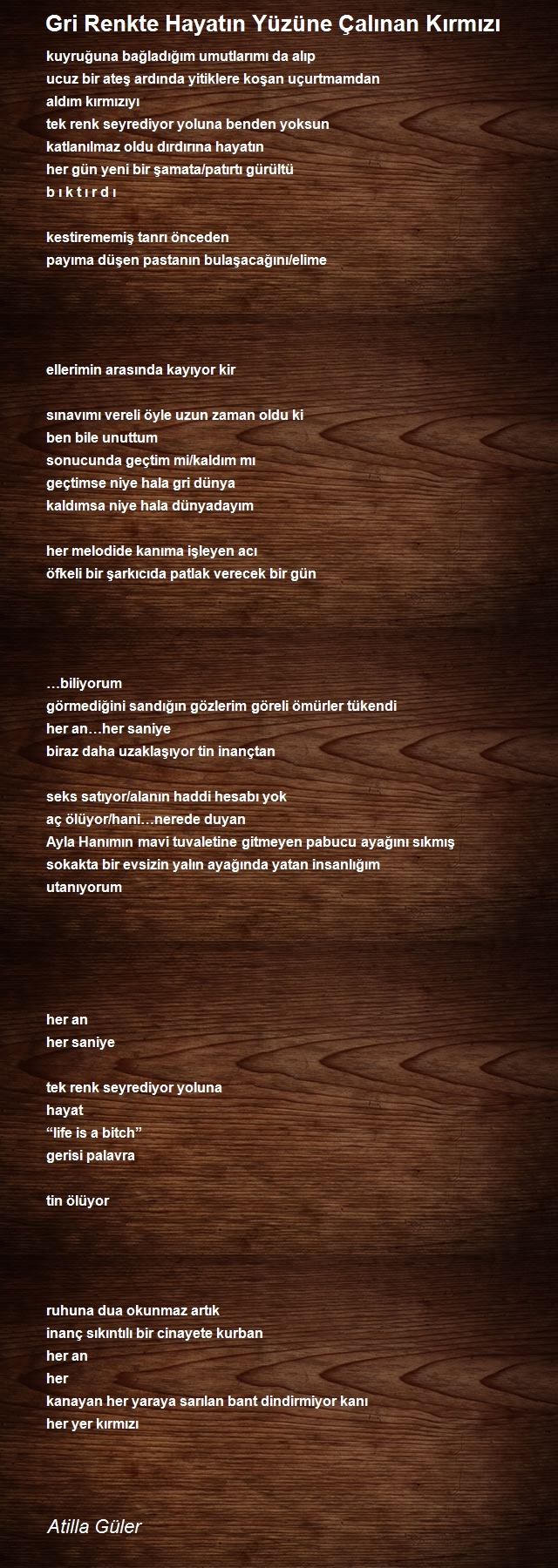 Gri Renkte Hayatın Yüzüne Çalınan Kırmızı

kuyruğuna bağladığım umutlarımı da alıp
ucuz bir ateş ardında yitiklere koşan uçurtmamdan
aldım kırmızıyı
tek renk seyrediyor yoluna benden yoksun
katlanılmaz oldu dırdırına hayatın
her gün yeni bir şamata/patırtı gürültü
b ı k t ı r d ı

kestirememiş tanrı önceden
payıma düşen pastanın bulaşacağını/elime

ellerimin arasında kayıyor kir

sınavımı vereli öyle uzun zaman oldu ki
ben bile unuttum
sonucunda geçtim mi/kaldım mı
geçtimse niye hala gri dünya
kaldımsa niye hala dünyadayım

her melodide kanıma işleyen acı
öfkeli bir şarkıcıda patlak verecek bir gün

…biliyorum
görmediğini sandığın gözlerim göreli ömürler tükendi
her an…her saniye
biraz daha uzaklaşıyor tin inançtan

seks satıyor/alanın haddi hesabı yok
aç ölüyor/hani…nerede duyan
Ayla Hanımın mavi tuvaletine gitmeyen pabucu ayağını sıkmış
sokakta bir evsizin yalın ayağında yatan insanlığım
utanıyorum

her an
her saniye

tek renk seyrediyor yoluna
hayat
“life is a bitch”
gerisi palavra

tin ölüyor

ruhuna dua okunmaz artık
inanç sıkıntılı bir cinayete kurban
her an
her
kanayan her yaraya sarılan bant dindirmiyor kanı
her yer kırmızı

Atilla Güler